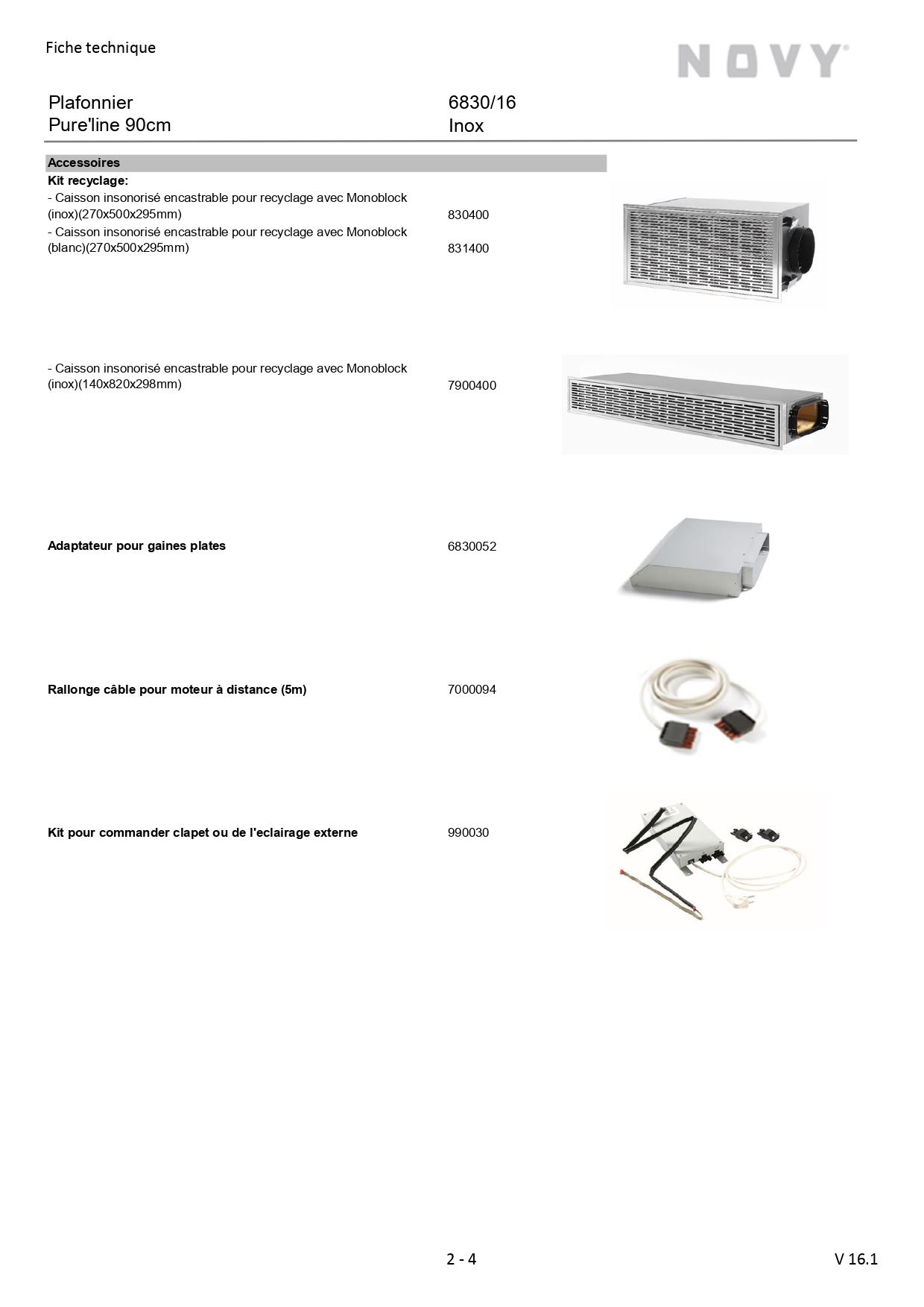 Fiche technique

NOVY

Plafonnier
Pure'line 90cm

6830/16
Inox

Accessoires

Kit recyclage:

- Caisson insonorisé encastrable pour recyclage avec Monoblock (inox)(270x500x295mm) 830400

- Caisson insonorisé encastrable pour recyclage avec Monoblock (blanc)(270x500x295mm) 831400

- Caisson insonorisé encastrable pour recyclage avec Monoblock (inox)(140x820x298mm) 7900400

Adaptateur pour gaines plates 6830052

Rallonge câble pour moteur à distance (5m) 7000094

Kit pour commander clapet ou de l'eclairage externe 990030

2 - 4

V 16.1